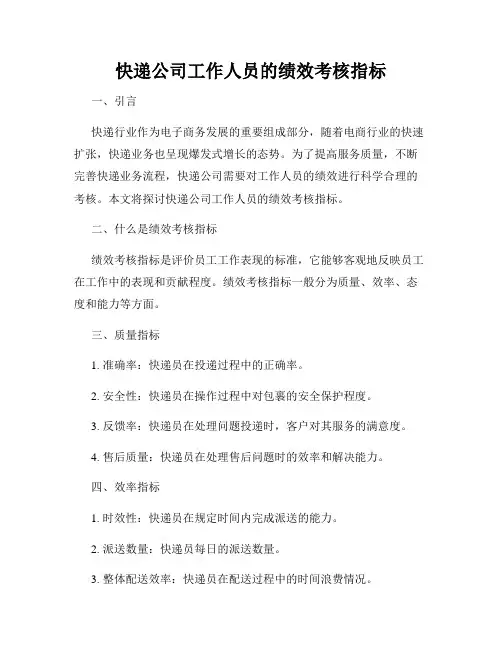 快递公司工作人员的绩效考核指标

一、引言

快递行业作为电子商务发展的重要组成部分，随着电商行业的快速扩张，快递业务也呈现爆发式增长的态势。为了提高服务质量，不断完善快递业务流程，快递公司需要对工作人员的绩效进行科学合理的考核。本文将探讨快递公司工作人员的绩效考核指标。

二、什么是绩效考核指标

绩效考核指标是评价员工工作表现的标准，它能够客观地反映员工在工作中的表现和贡献程度。绩效考核指标一般分为质量、效率、态度和能力等方面。

三、质量指标

1. 准确率：快递员在投递过程中的正确率。

2. 安全性：快递员在操作过程中对包裹的安全保护程度。

3. 反馈率：快递员在处理问题投递时，客户对其服务的满意度。

4. 售后质量：快递员在处理售后问题时的效率和解决能力。

四、效率指标

1. 时效性：快递员在规定时间内完成派送的能力。

2. 派送数量：快递员每日的派送数量。

3. 整体配送效率：快递员在配送过程中的时间浪费情况。